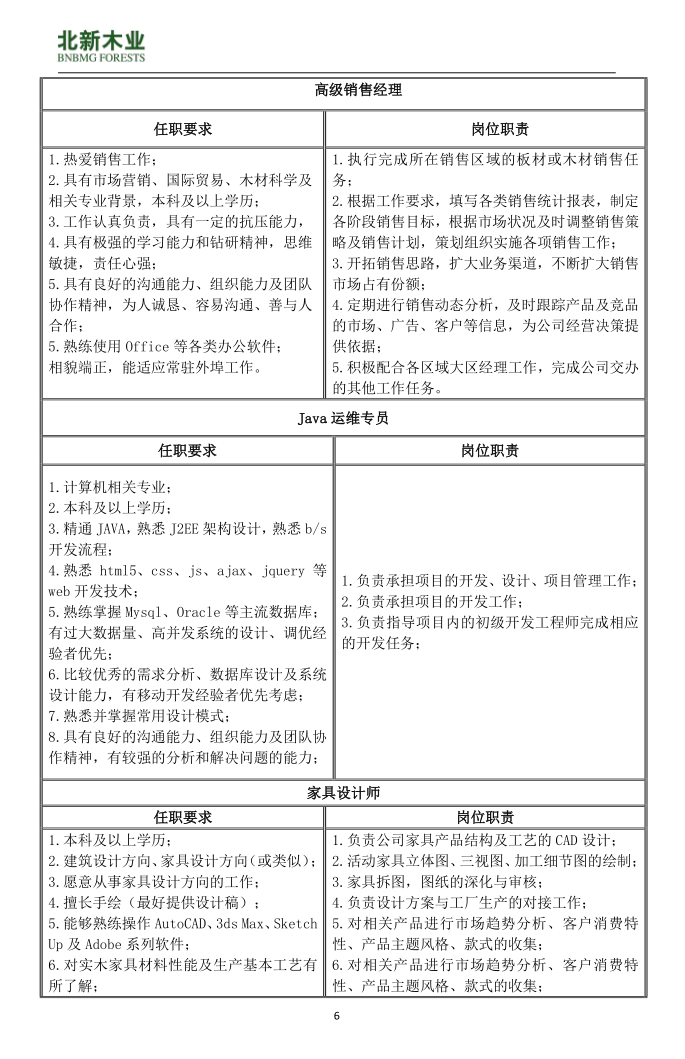 北新木业
BNBMG FORESTS

| 高级销售经理 | |
|---|---|
| 任职要求 | 岗位职责 |
| 1.热爱销售工作；<br>2.具有市场营销、国际贸易、木材科学及相关专业背景，本科及以上学历；<br>3.工作认真负责，具有一定的抗压能力，<br>4.具有极强的学习能力和钻研精神，思维敏捷，责任心强；<br>5.具有良好的沟通能力、组织能力及团队协作精神，为人诚恳、容易沟通、善与人合作；<br>5.熟练使用 Office 等各类办公软件；<br>相貌端正，能适应常驻外埠工作。 | 1.执行完成所在销售区域的板材或木材销售任务；<br>2.根据工作要求，填写各类销售统计报表，制定各阶段销售目标，根据市场状况及时调整销售策略及销售计划，策划组织实施各项销售工作；<br>3.开拓销售思路，扩大业务渠道，不断扩大销售市场占有份额；<br>4.定期进行销售动态分析，及时跟踪产品及竞品的市场、广告、客户等信息，为公司经营决策提供依据；<br>5.积极配合各区域大区经理工作，完成公司交办的其他工作任务。 |

| Java 运维专员 | |
|---|---|
| 任职要求 | 岗位职责 |
| 1.计算机相关专业；<br>2.本科及以上学历；<br>3.精通 JAVA，熟悉 J2EE 架构设计，熟悉 b/s 开发流程；<br>4.熟悉 html5、css、js、ajax、jquery 等 web 开发技术；<br>5.熟练掌握 Mysql、Oracle 等主流数据库；有过大数据量、高并发系统的设计、调优经验者优先；<br>6.比较优秀的需求分析、数据库设计及系统设计能力，有移动开发经验者优先考虑；<br>7.熟悉并掌握常用设计模式；<br>8.具有良好的沟通能力、组织能力及团队协作精神，有较强的分析和解决问题的能力； | 1.负责承担项目的开发、设计、项目管理工作；<br>2.负责承担项目的开发工作；<br>3.负责指导项目内的初级开发工程师完成相应的开发任务； |

| 家具设计师 | |
|---|---|
| 任职要求 | 岗位职责 |
| 1.本科及以上学历；<br>2.建筑设计方向、家具设计方向(或类似)；<br>3.愿意从事家具设计方向的工作；<br>4.擅长手绘（最好提供设计稿）；<br>5.能够熟练操作 AutoCAD、3ds Max、Sketch Up 及 Adobe 系列软件；<br>6.对实木家具材料性能及生产基本工艺有所了解； | 1.负责公司家具产品结构及工艺的 CAD 设计；<br>2.活动家具立体图、三视图、加工细节图的绘制；<br>3.家具拆图，图纸的深化与审核；<br>4.负责设计方案与工厂生产的对接工作；<br>5.对相关产品进行市场趋势分析、客户消费特性、产品主题风格、款式的收集；<br>6.对相关产品进行市场趋势分析、客户消费特性、产品主题风格、款式的收集； |

6